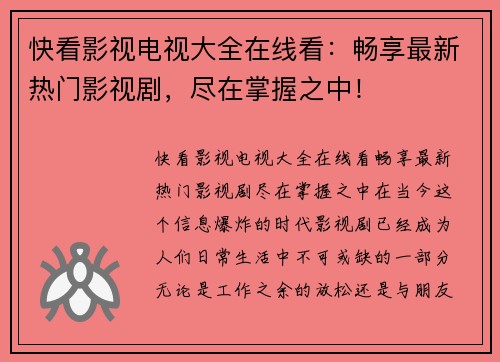 快看影视电视大全在线看：畅享最新热门影视剧，尽在掌握之中！

快看影视电视大全在线看畅享最新热门影视剧尽在掌握之中在当今这个信息爆炸的时代影视剧已经成为人们日常生活中不可或缺的一部分无论是工作之余的放松还是与朋友